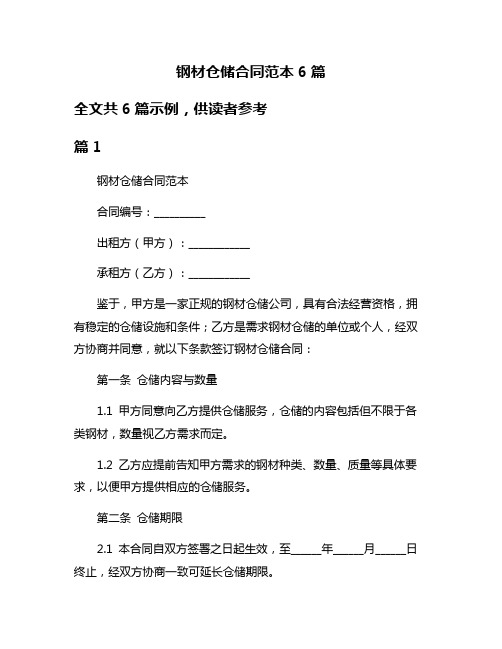 钢材仓储合同范本 6 篇

全文共 6 篇示例，供读者参考

篇 1

钢材仓储合同范本

合同编号：__________

出租方（甲方）：____________

承租方（乙方）：____________

鉴于，甲方是一家正规的钢材仓储公司，具有合法经营资格，拥有稳定的仓储设施和条件；乙方是需求钢材仓储的单位或个人，经双方协商并同意，就以下条款签订钢材仓储合同：

第一条 仓储内容与数量

1.1 甲方同意向乙方提供仓储服务，仓储的内容包括但不限于各类钢材，数量视乙方需求而定。

1.2 乙方应提前告知甲方需求的钢材种类、数量、质量等具体要求，以便甲方提供相应的仓储服务。

第二条 仓储期限

2.1 本合同自双方签署之日起生效，至______年______月______日终止，经双方协商一致可延长仓储期限。